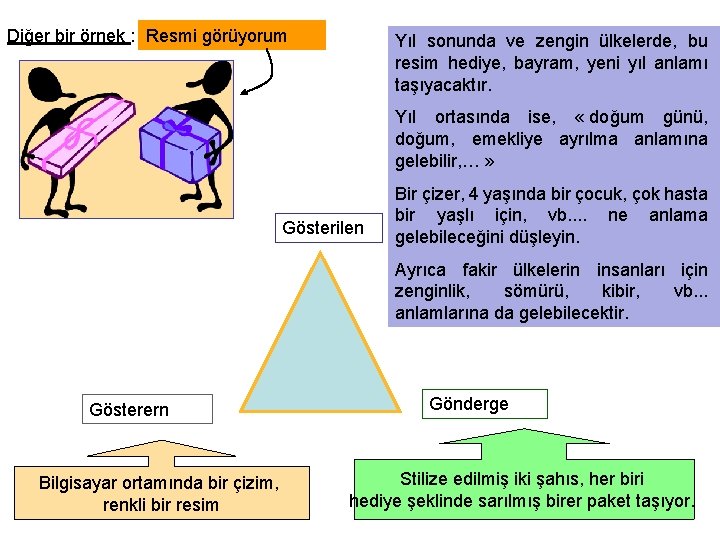 Diğer bir örnek : Resmi görüyorum

Yıl sonunda ve zengin ülkelerde, bu resim hediye, bayram, yeni yıl anlamı taşıyacaktır.

Yıl ortasında ise, « doğum günü, doğum, emekliye ayrılma anlamına gelebilir,... »

Bir çizer, 4 yaşında bir çocuk, çok hasta bir yaşlı için, vb.... ne anlama gelebileceğini düşleyin.

Ayrıca fakir ülkelerin insanları için zenginlik, sömürü, kibir, vb... anlamlarına da gelebilecektir.

Gösterilen

Gösterern

Gönderge

Bilgisayar ortamında bir çizim, renkli bir resim

Stilize edilmiş iki şahıs, her biri hediye şeklinde sarılmış birer paket taşıyor.